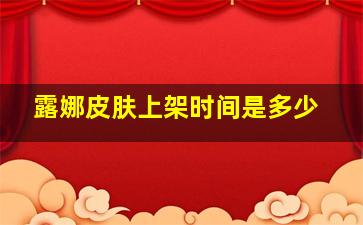 露娜皮肤上架时间是多少